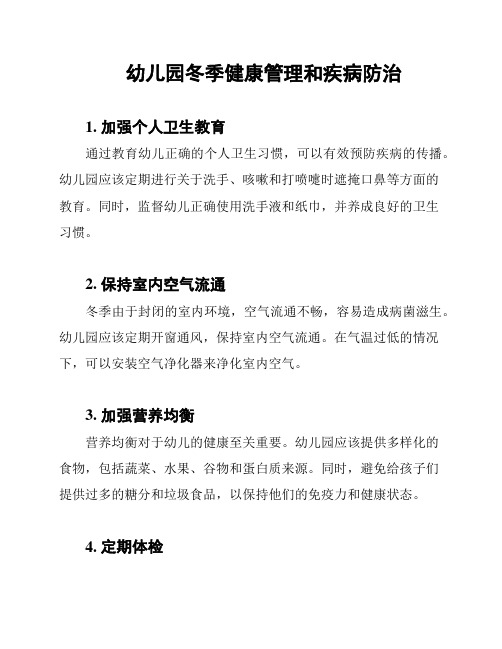 幼儿园冬季健康管理和疾病防治

1. 加强个人卫生教育

通过教育幼儿正确的个人卫生习惯，可以有效预防疾病的传播。幼儿园应该定期进行关于洗手、咳嗽和打喷嚏时遮掩口鼻等方面的教育。同时，监督幼儿正确使用洗手液和纸巾，并养成良好的卫生习惯。

2. 保持室内空气流通

冬季由于封闭的室内环境，空气流通不畅，容易造成病菌滋生。幼儿园应该定期开窗通风，保持室内空气流通。在气温过低的情况下，可以安装空气净化器来净化室内空气。

3. 加强营养均衡

营养均衡对于幼儿的健康至关重要。幼儿园应该提供多样化的食物，包括蔬菜、水果、谷物和蛋白质来源。同时，避免给孩子们提供过多的糖分和垃圾食品，以保持他们的免疫力和健康状态。

4. 定期体检